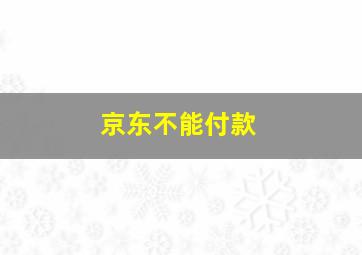 京东不能付款